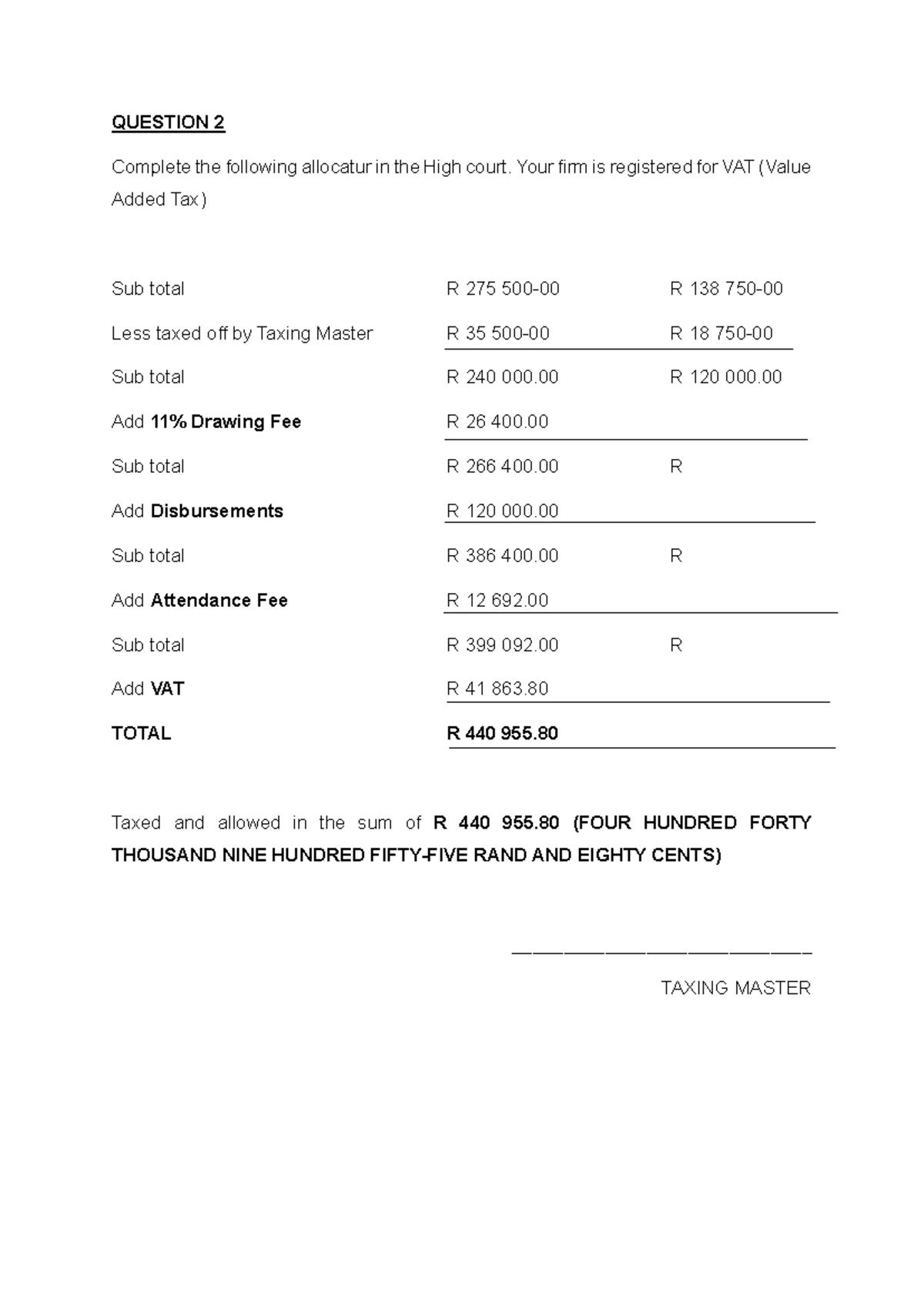 QUESTION 2

Complete the following allocatur in the High court. Your firm is registered for VAT (Value Added Tax)

Sub total R 275 500-00 R 138 750-00

Less taxed off by Taxing Master R 35 500-00 R 18 750-00

Sub total R 240 000.00 R 120 000.00

Add 11% Drawing Fee R 26 400.00

Sub total R 266 400.00 R

Add Disbursements R 120 000.00

Sub total R 386 400.00 R

Add Attendance Fee R 12 692.00

Sub total R 399 092.00 R

Add VAT R 41 863.80

TOTAL R 440 955.80

Taxed and allowed in the sum of R 440 955.80 (FOUR HUNDRED FORTY THOUSAND NINE HUNDRED FIFTY-FIVE RAND AND EIGHTY CENTS)

____

TAXING MASTER